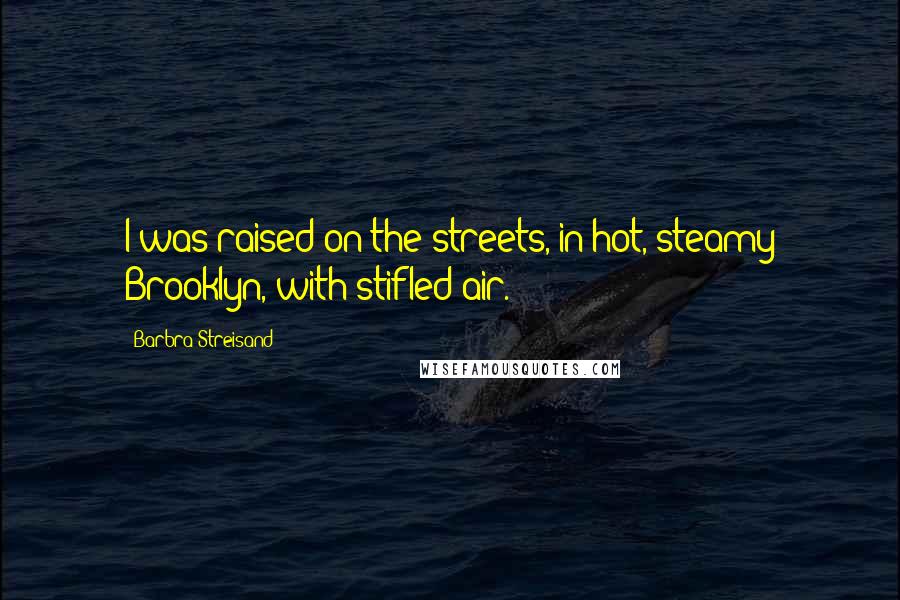 I was raised on the streets, in hot, steamy Brooklyn, with stifled air.

Barbra Streisand

WISEFAMOUSQUOTES.COM